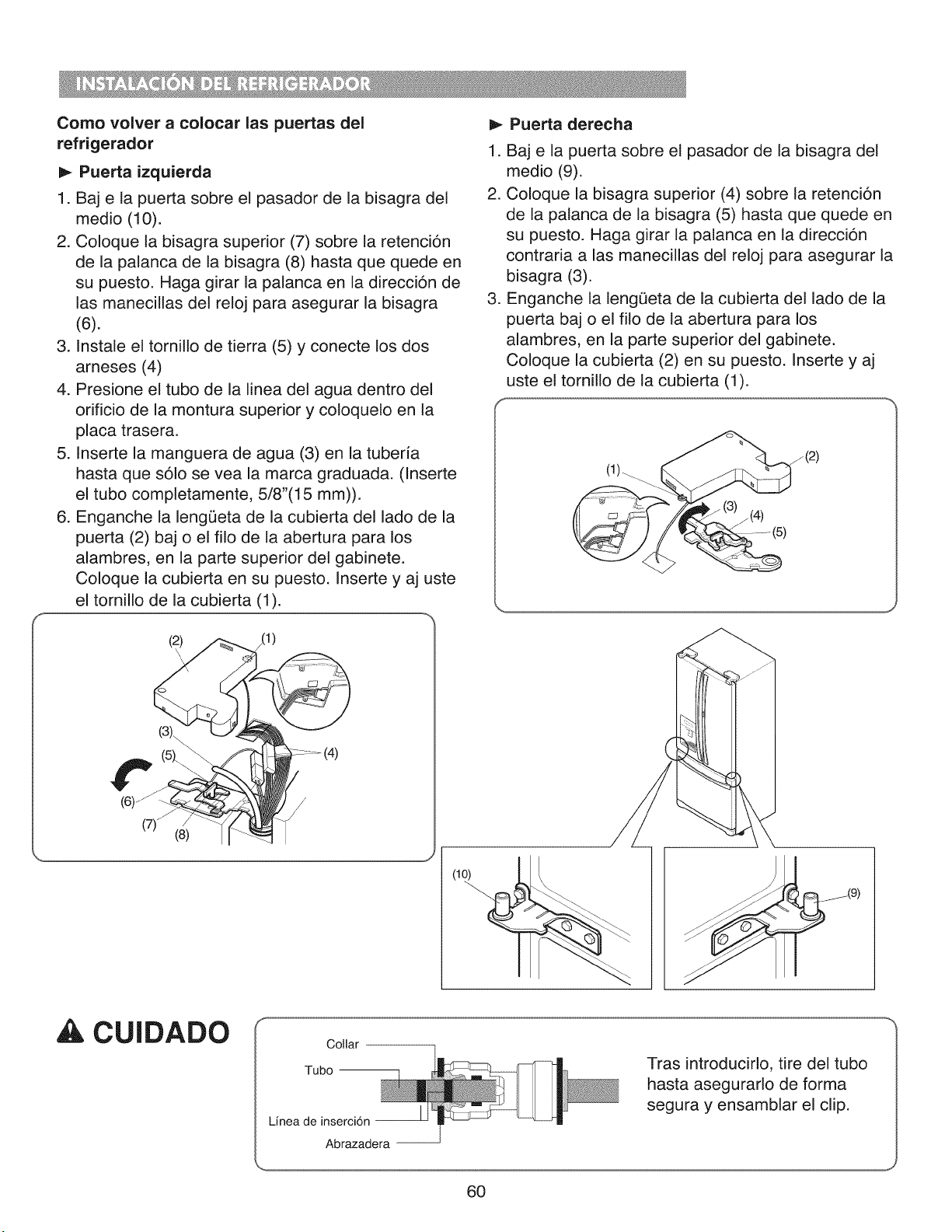 INSTALACIÓN DEL REFRIGERADOR

Como volver a colocar las puertas del refrigerador

► Puerta izquierda

1. Baj e la puerta sobre el pasador de la bisagra del medio (10).
2. Coloque la bisagra superior (7) sobre la retención de la palanca de la bisagra (8) hasta que quede en su puesto. Haga girar la palanca en la dirección de las manecillas del reloj para asegurar la bisagra (6).
3. Instale el tornillo de tierra (5) y conecte los dos arneses (4)
4. Presione el tubo de la linea del agua dentro del orificio de la montura superior y coloquelo en la placa trasera.
5. Inserte la manguera de agua (3) en la tubería hasta que sólo se vea la marca graduada. (Inserte el tubo completamente, 5/8"(15 mm)).
6. Enganche la lengüeta de la cubierta del lado de la puerta (2) baj o el filo de la abertura para los alambres, en la parte superior del gabinete. Coloque la cubierta en su puesto. Inserte y aj uste el tornillo de la cubierta (1).

(2) (1) (3) (5) (4) (6) (7) (8)

► Puerta derecha

1. Baj e la puerta sobre el pasador de la bisagra del medio (9).
2. Coloque la bisagra superior (4) sobre la retención de la palanca de la bisagra (5) hasta que quede en su puesto. Haga girar la palanca en la dirección contraria a las manecillas del reloj para asegurar la bisagra (3).
3. Enganche la lengüeta de la cubierta del lado de la puerta baj o el filo de la abertura para los alambres, en la parte superior del gabinete. Coloque la cubierta (2) en su puesto. Inserte y aj uste el tornillo de la cubierta (1).

(1) (2) (3) (4) (5)

(10) (9)

CUIDADO

Collar
Tubo
Línea de inserción
Abrazadera

Tras introducirlo, tire del tubo hasta asegurarlo de forma segura y ensamblar el clip.

60